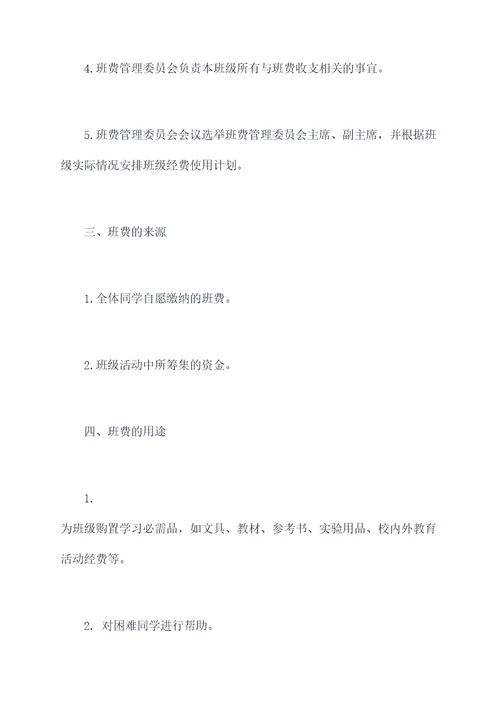 4.班费管理委员会负责本班级所有与班费收支相关的事宜。

5.班费管理委员会会议选举班费管理委员会主席、副主席，并根据班级实际情况安排班级经费使用计划。

三、班费的来源

1.全体同学自愿缴纳的班费。

2.班级活动中所筹集的资金。

四、班费的用途

1.

为班级购置学习必需品，如文具、教材、参考书、实验用品、校内外教育活动经费等。

2. 对困难同学进行帮助。